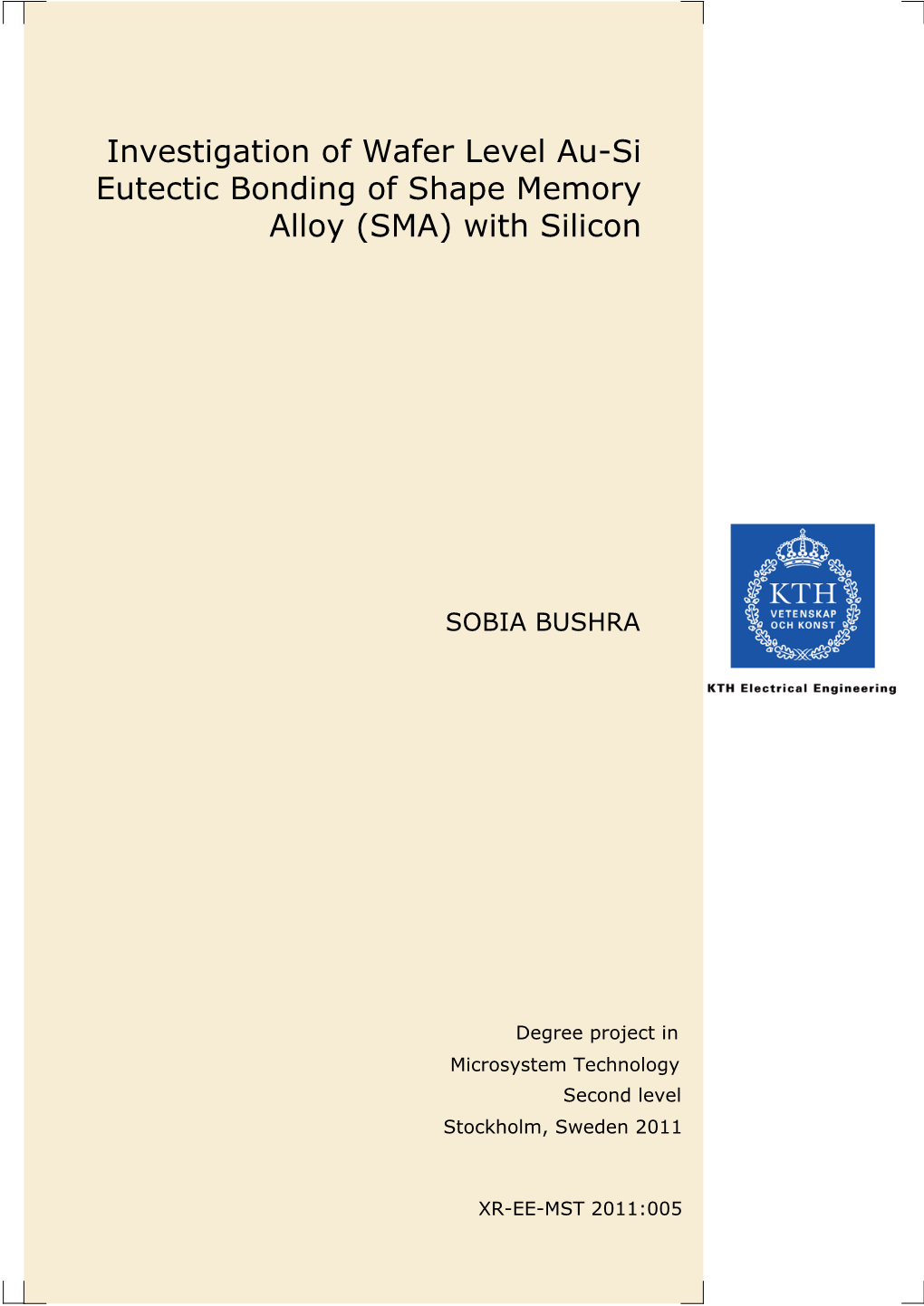 Investigation of Wafer Level Au-Si Eutectic Bonding of Shape Memory Alloy (SMA) with Silicon

SOBIA BUSHRA

KTH
VETENSKAP
OCH KONST

KTH Electrical Engineering

Degree project in
Microsystem Technology
Second level
Stockholm, Sweden 2011

XR-EE-MST 2011:005